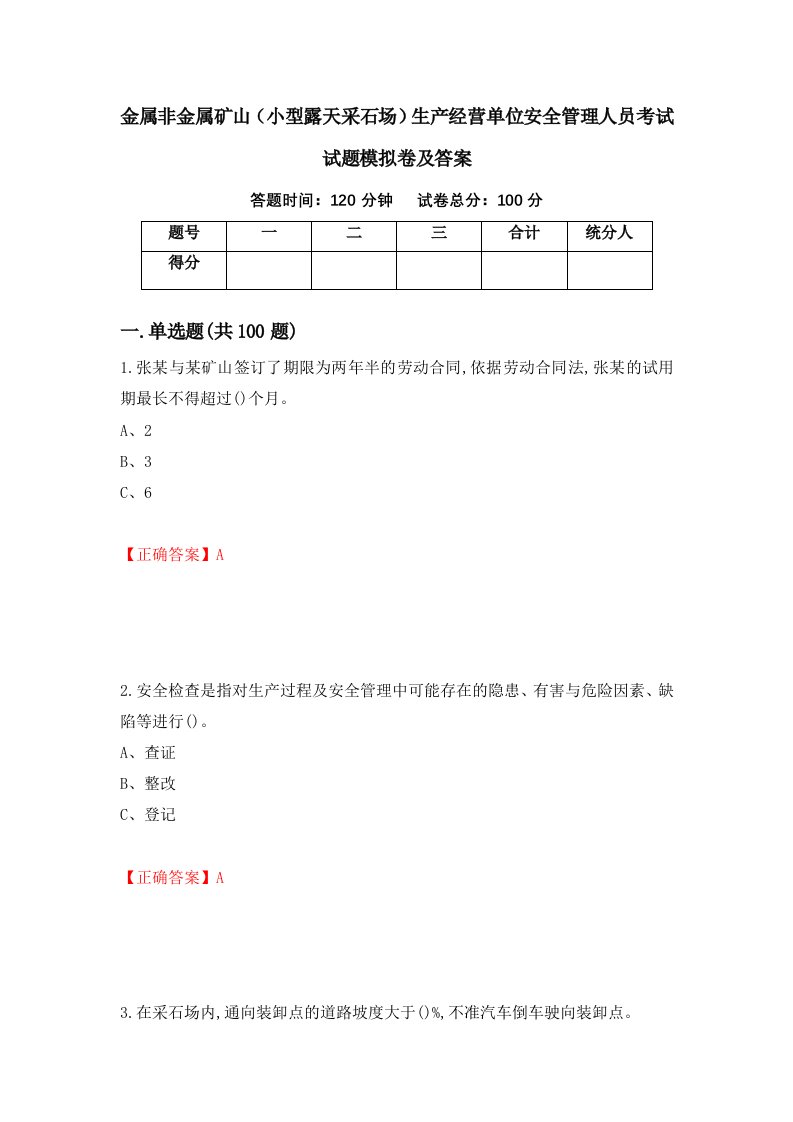 金属非金属矿山（小型露天采石场）生产经营单位安全管理人员考试试题模拟卷及答案

答题时间：120 分钟　试卷总分：100 分

| 题号 | 一 | 二 | 三 | 合计 | 统分人 |
|---|---|---|---|---|---|
| 得分 | | | | | |

一.单选题(共 100 题)

1.张某与某矿山签订了期限为两年半的劳动合同,依据劳动合同法,张某的试用期最长不得超过()个月。

A、2

B、3

C、6

【正确答案】A

2.安全检查是指对生产过程及安全管理中可能存在的隐患、有害与危险因素、缺陷等进行()。

A、查证

B、整改

C、登记

【正确答案】A

3.在采石场内,通向装卸点的道路坡度大于()%,不准汽车倒车驶向装卸点。